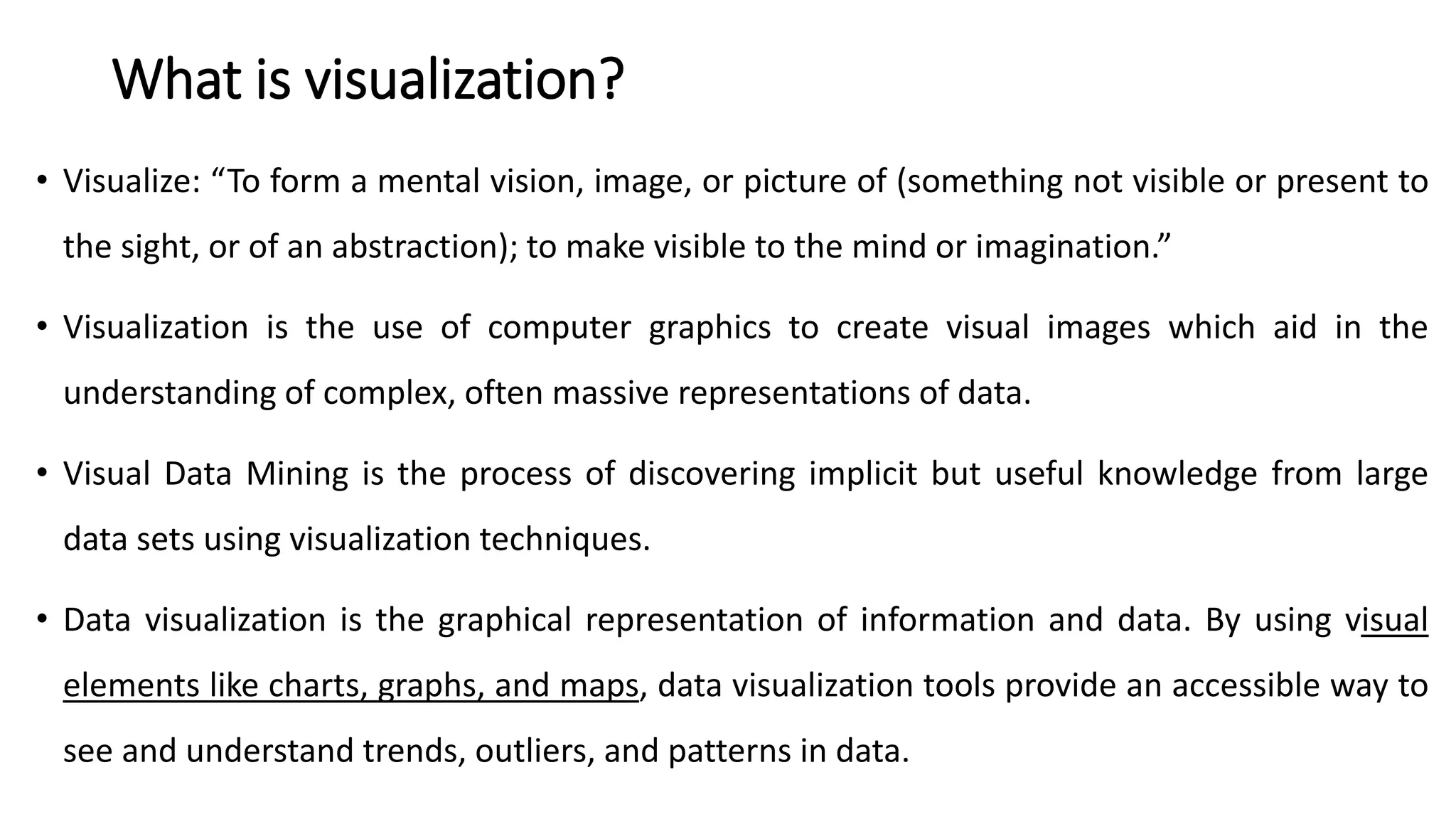 What is visualization?

• Visualize: "To form a mental vision, image, or picture of (something not visible or present to the sight, or of an abstraction); to make visible to the mind or imagination."

• Visualization is the use of computer graphics to create visual images which aid in the understanding of complex, often massive representations of data.

• Visual Data Mining is the process of discovering implicit but useful knowledge from large data sets using visualization techniques.

• Data visualization is the graphical representation of information and data. By using visual elements like charts, graphs, and maps, data visualization tools provide an accessible way to see and understand trends, outliers, and patterns in data.